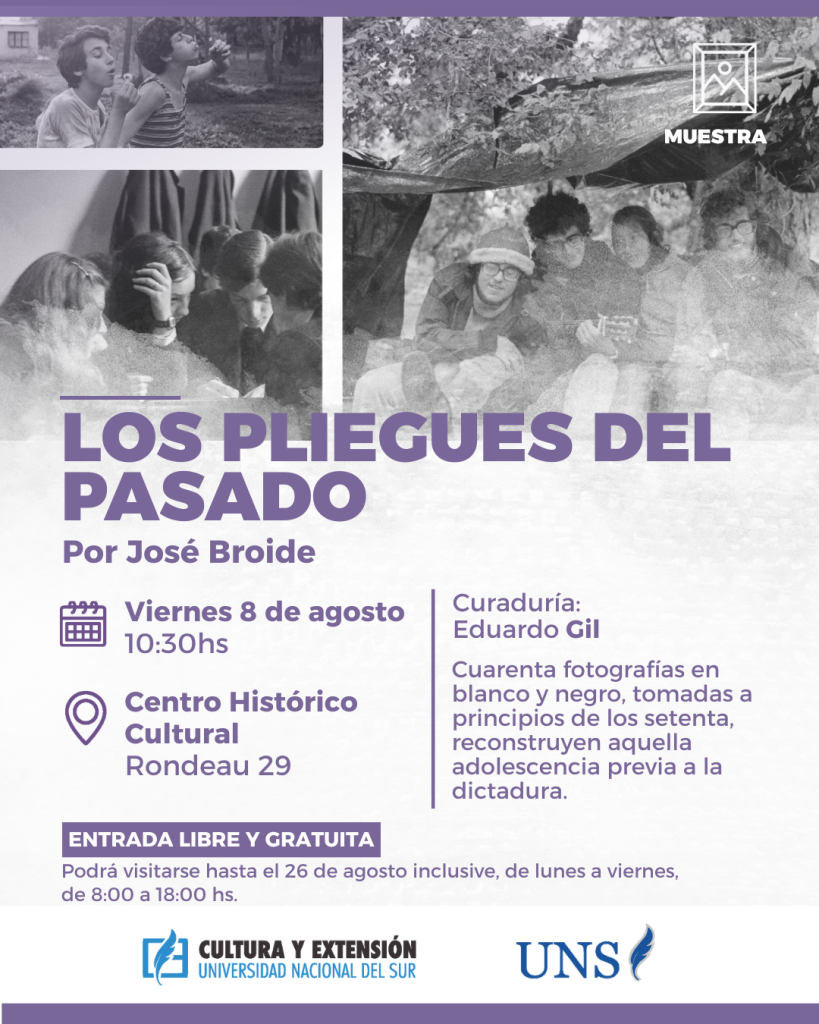 MUESTRA

LOS PLIEGUES DEL PASADO

Por José Broide

Viernes 8 de agosto
10:30hs

Centro Histórico Cultural
Rondeau 29

Curaduría:
Eduardo Gil

Cuarenta fotografías en blanco y negro, tomadas a principios de los setenta, reconstruyen aquella adolescencia previa a la dictadura.

ENTRADA LIBRE Y GRATUITA

Podrá visitarse hasta el 26 de agosto inclusive, de lunes a viernes, de 8:00 a 18:00 hs.

CULTURA Y EXTENSIÓN
UNIVERSIDAD NACIONAL DEL SUR

UNS